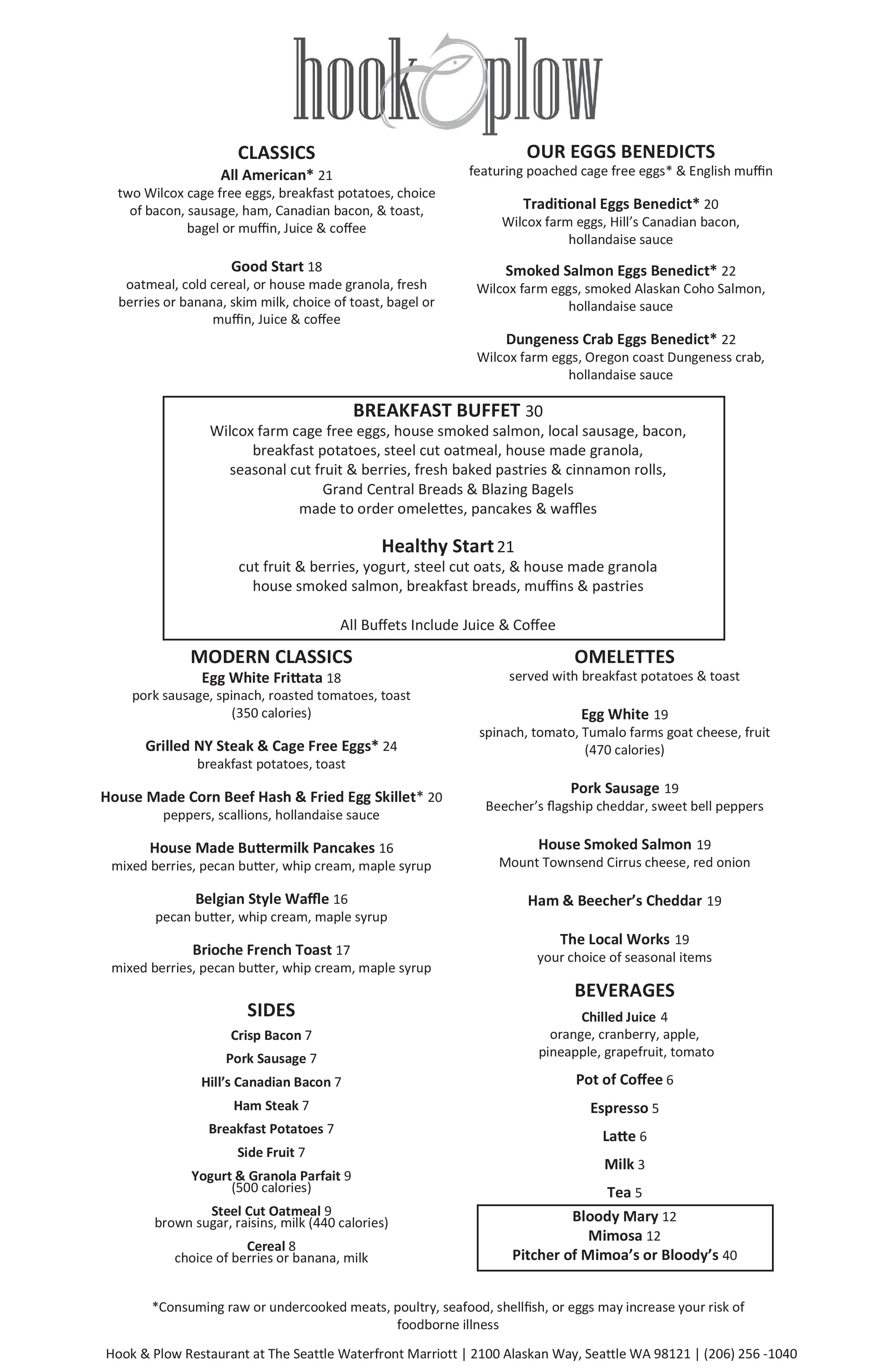 hook plow

CLASSICS
All American* 21
two Wilcox cage free eggs, breakfast potatoes, choice of bacon, sausage, ham, Canadian bacon, & toast, bagel or muffin, Juice & coffee

Good Start 18
oatmeal, cold cereal, or house made granola, fresh berries or banana, skim milk, choice of toast, bagel or muffin, Juice & coffee

OUR EGGS BENEDICTS
featuring poached cage free eggs* & English muffin

Traditional Eggs Benedict* 20
Wilcox farm eggs, Hill's Canadian bacon, hollandaise sauce

Smoked Salmon Eggs Benedict* 22
Wilcox farm eggs, smoked Alaskan Coho Salmon, hollandaise sauce

Dungeness Crab Eggs Benedict* 22
Wilcox farm eggs, Oregon coast Dungeness crab, hollandaise sauce

BREAKFAST BUFFET 30
Wilcox farm cage free eggs, house smoked salmon, local sausage, bacon, breakfast potatoes, steel cut oatmeal, house made granola, seasonal cut fruit & berries, fresh baked pastries & cinnamon rolls, Grand Central Breads & Blazing Bagels
made to order omelettes, pancakes & waffles

Healthy Start 21
cut fruit & berries, yogurt, steel cut oats, & house made granola
house smoked salmon, breakfast breads, muffins & pastries

All Buffets Include Juice & Coffee

MODERN CLASSICS
Egg White Frittata 18
pork sausage, spinach, roasted tomatoes, toast
(350 calories)

Grilled NY Steak & Cage Free Eggs* 24
breakfast potatoes, toast

House Made Corn Beef Hash & Fried Egg Skillet* 20
peppers, scallions, hollandaise sauce

House Made Buttermilk Pancakes 16
mixed berries, pecan butter, whip cream, maple syrup

Belgian Style Waffle 16
pecan butter, whip cream, maple syrup

Brioche French Toast 17
mixed berries, pecan butter, whip cream, maple syrup

SIDES
Crisp Bacon 7
Pork Sausage 7
Hill's Canadian Bacon 7
Ham Steak 7
Breakfast Potatoes 7
Side Fruit 7
Yogurt & Granola Parfait 9
(500 calories)
Steel Cut Oatmeal 9
brown sugar, raisins, milk (440 calories)
Cereal 8
choice of berries or banana, milk

OMELETTES
served with breakfast potatoes & toast

Egg White 19
spinach, tomato, Tumalo farms goat cheese, fruit
(470 calories)

Pork Sausage 19
Beecher's flagship cheddar, sweet bell peppers

House Smoked Salmon 19
Mount Townsend Cirrus cheese, red onion

Ham & Beecher's Cheddar 19

The Local Works 19
your choice of seasonal items

BEVERAGES
Chilled Juice 4
orange, cranberry, apple, pineapple, grapefruit, tomato
Pot of Coffee 6
Espresso 5
Latte 6
Milk 3
Tea 5

Bloody Mary 12
Mimosa 12
Pitcher of Mimoa's or Bloody's 40

*Consuming raw or undercooked meats, poultry, seafood, shellfish, or eggs may increase your risk of foodborne illness

Hook & Plow Restaurant at The Seattle Waterfront Marriott | 2100 Alaskan Way, Seattle WA 98121 | (206) 256 -1040